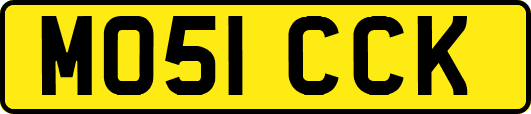 MO51 CCK